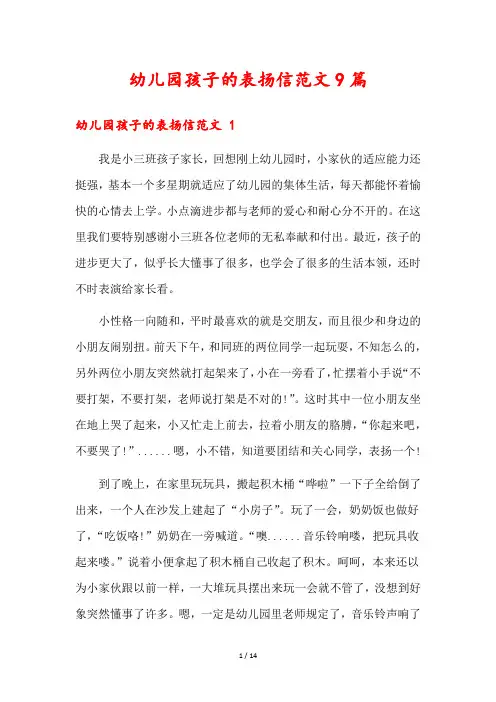 幼儿园孩子的表扬信范文9篇

幼儿园孩子的表扬信范文 1

我是小三班孩子家长，回想刚上幼儿园时，小家伙的适应能力还挺强，基本一个多星期就适应了幼儿园的集体生活，每天都能怀着愉快的心情去上学。小点滴进步都与老师的爱心和耐心分不开的。在这里我们要特别感谢小三班各位老师的无私奉献和付出。最近，孩子的进步更大了，似乎长大懂事了很多，也学会了很多的生活本领，还时不时表演给家长看。

小性格一向随和，平时最喜欢的就是交朋友，而且很少和身边的小朋友闹别扭。前天下午，和同班的两位同学一起玩耍，不知怎么的，另外两位小朋友突然就打起架来了，小在一旁看了，忙摆着小手说“不要打架，不要打架，老师说打架是不对的！”。这时其中一位小朋友坐在地上哭了起来，小又忙走上前去，拉着小朋友的胳膊，“你起来吧，不要哭了！”......嗯，小不错，知道要团结和关心同学，表扬一个！

到了晚上，在家里玩玩具，搬起积木桶“哗啦”一下子全给倒了出来，一个人在沙发上建起了“小房子”。玩了一会，奶奶饭也做好了，“吃饭咯！”奶奶在一旁喊道。“噢......音乐铃响喽，把玩具收起来喽。”说着小便拿起了积木桶自己收起了积木。呵呵，本来还以为小家伙跟以前一样，一大堆玩具摆出来玩一会就不管了，没想到好象突然懂事了许多。嗯，一定是幼儿园里老师规定了，音乐铃声响了

1 / 14